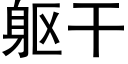 躯干